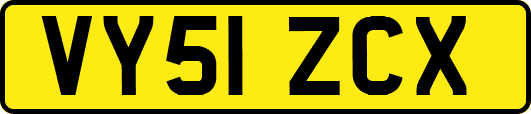 VY51 ZCX